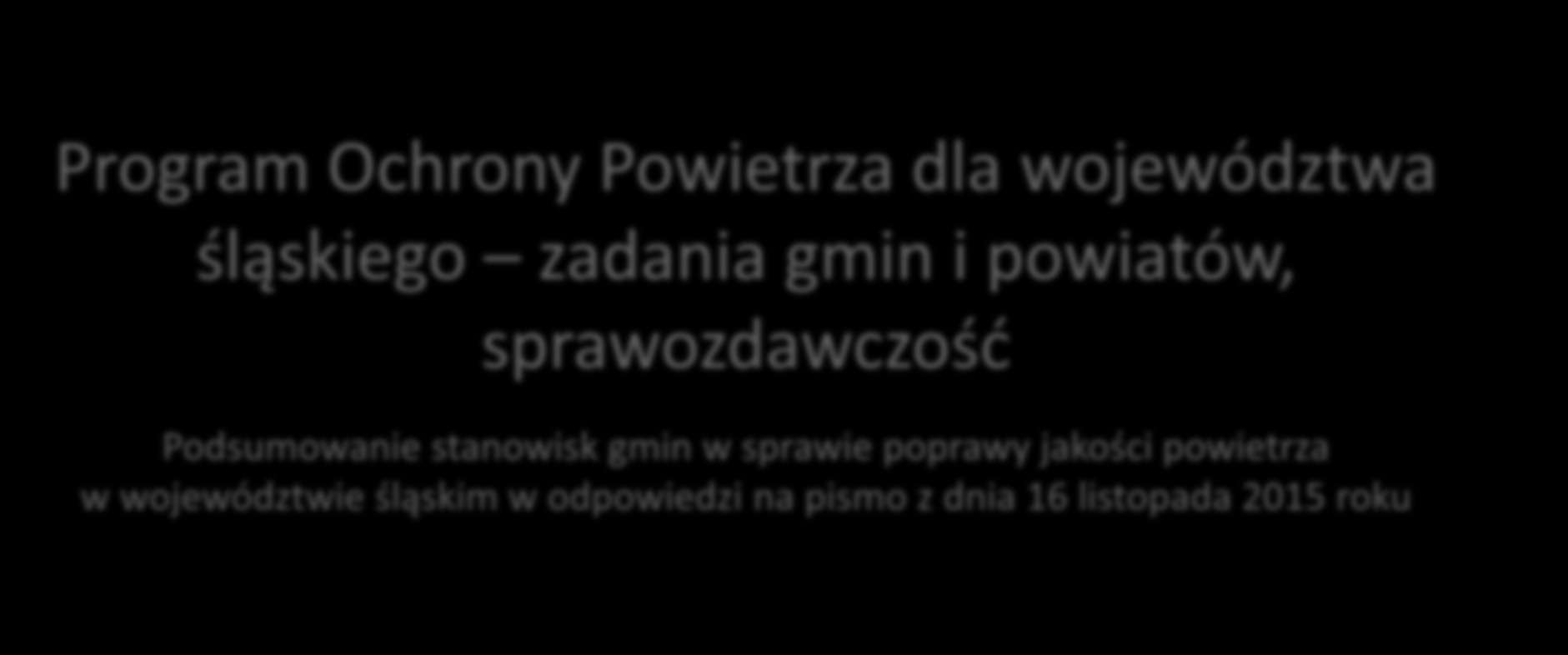 Program Ochrony Powietrza dla województwa śląskiego – zadania gmin i powiatów, sprawozdawczość

Podsumowanie stanowisk gmin w sprawie poprawy jakości powietrza w województwie śląskim w odpowiedzi na pismo z dnia 16 listopada 2015 roku